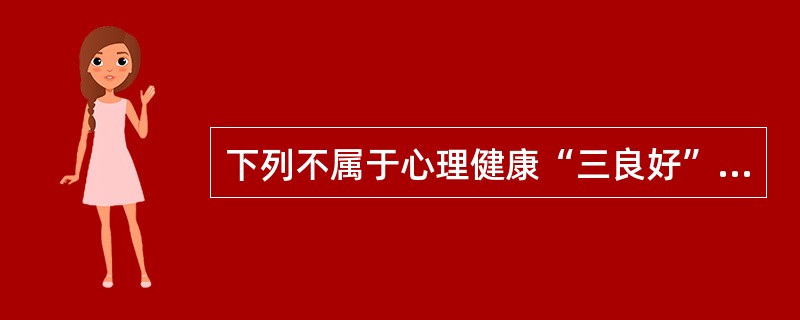 下列不属于心理健康“三良好”...